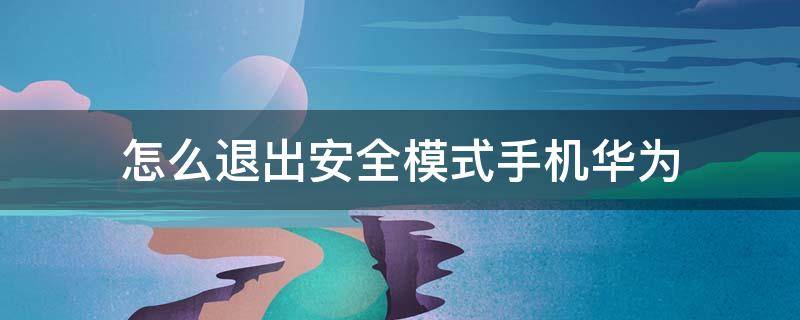 怎么退出安全模式手机华为